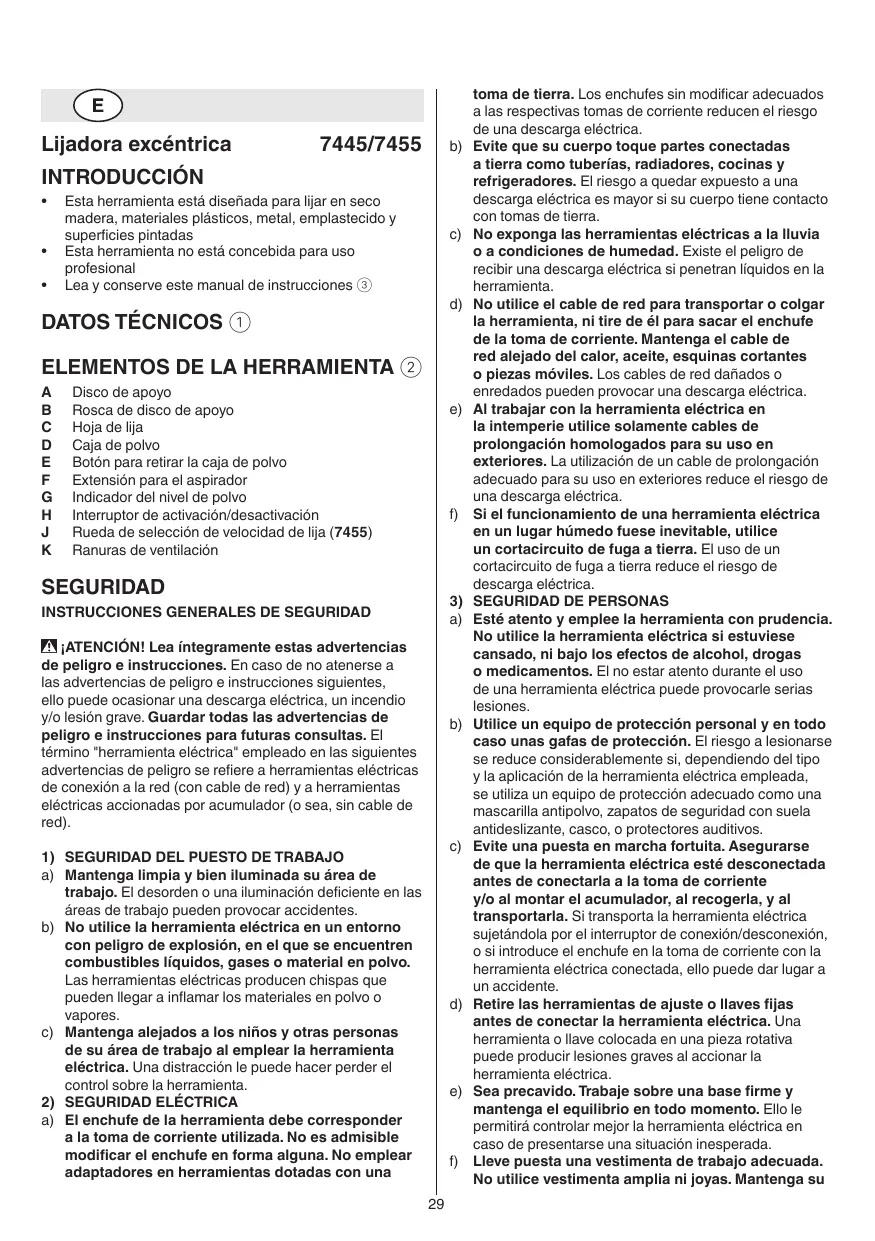 E

Lijadora excéntrica 7445/7455

INTRODUCCIÓN

• Esta herramienta está diseñada para lijar en seco madera, materiales plásticos, metal, emplastecido y superficies pintadas
• Esta herramienta no está concebida para uso profesional
• Lea y conserve este manual de instrucciones ③

DATOS TÉCNICOS ①

ELEMENTOS DE LA HERRAMIENTA ②

A Disco de apoyo
B Rosca de disco de apoyo
C Hoja de lija
D Caja de polvo
E Botón para retirar la caja de polvo
F Extensión para el aspirador
G Indicador del nivel de polvo
H Interruptor de activación/desactivación
J Rueda de selección de velocidad de lija (7455)
K Ranuras de ventilación

SEGURIDAD

INSTRUCCIONES GENERALES DE SEGURIDAD

¡ATENCIÓN! Lea íntegramente estas advertencias de peligro e instrucciones. En caso de no atenerse a las advertencias de peligro e instrucciones siguientes, ello puede ocasionar una descarga eléctrica, un incendio y/o lesión grave. Guardar todas las advertencias de peligro e instrucciones para futuras consultas. El término "herramienta eléctrica" empleado en las siguientes advertencias de peligro se refiere a herramientas eléctricas de conexión a la red (con cable de red) y a herramientas eléctricas accionadas por acumulador (o sea, sin cable de red).

1) SEGURIDAD DEL PUESTO DE TRABAJO
a) Mantenga limpia y bien iluminada su área de trabajo. El desorden o una iluminación deficiente en las áreas de trabajo pueden provocar accidentes.
b) No utilice la herramienta eléctrica en un entorno con peligro de explosión, en el que se encuentren combustibles líquidos, gases o material en polvo. Las herramientas eléctricas producen chispas que pueden llegar a inflamar los materiales en polvo o vapores.
c) Mantenga alejados a los niños y otras personas de su área de trabajo al emplear la herramienta eléctrica. Una distracción le puede hacer perder el control sobre la herramienta.
2) SEGURIDAD ELÉCTRICA
a) El enchufe de la herramienta debe corresponder a la toma de corriente utilizada. No es admisible modificar el enchufe en forma alguna. No emplear adaptadores en herramientas dotadas con una toma de tierra. Los enchufes sin modificar adecuados a las respectivas tomas de corriente reducen el riesgo de una descarga eléctrica.
b) Evite que su cuerpo toque partes conectadas a tierra como tuberías, radiadores, cocinas y refrigeradores. El riesgo a quedar expuesto a una descarga eléctrica es mayor si su cuerpo tiene contacto con tomas de tierra.
c) No exponga las herramientas eléctricas a la lluvia o a condiciones de humedad. Existe el peligro de recibir una descarga eléctrica si penetran líquidos en la herramienta.
d) No utilice el cable de red para transportar o colgar la herramienta, ni tire de él para sacar el enchufe de la toma de corriente. Mantenga el cable de red alejado del calor, aceite, esquinas cortantes o piezas móviles. Los cables de red dañados o enredados pueden provocar una descarga eléctrica.
e) Al trabajar con la herramienta eléctrica en la intemperie utilice solamente cables de prolongación homologados para su uso en exteriores. La utilización de un cable de prolongación adecuado para su uso en exteriores reduce el riesgo de una descarga eléctrica.
f) Si el funcionamiento de una herramienta eléctrica en un lugar húmedo fuese inevitable, utilice un cortacircuito de fuga a tierra. El uso de un cortacircuito de fuga a tierra reduce el riesgo de descarga eléctrica.
3) SEGURIDAD DE PERSONAS
a) Esté atento y emplee la herramienta con prudencia. No utilice la herramienta eléctrica si estuviese cansado, ni bajo los efectos de alcohol, drogas o medicamentos. El no estar atento durante el uso de una herramienta eléctrica puede provocarle serias lesiones.
b) Utilice un equipo de protección personal y en todo caso unas gafas de protección. El riesgo a lesionarse se reduce considerablemente si, dependiendo del tipo y la aplicación de la herramienta eléctrica empleada, se utiliza un equipo de protección adecuado como una mascarilla antipolvo, zapatos de seguridad con suela antideslizante, casco, o protectores auditivos.
c) Evite una puesta en marcha fortuita. Asegurarse de que la herramienta eléctrica esté desconectada antes de conectarla a la toma de corriente y/o al montar el acumulador, al recogerla, y al transportarla. Si transporta la herramienta eléctrica sujetándola por el interruptor de conexión/desconexión, o si introduce el enchufe en la toma de corriente con la herramienta eléctrica conectada, ello puede dar lugar a un accidente.
d) Retire las herramientas de ajuste o llaves fijas antes de conectar la herramienta eléctrica. Una herramienta o llave colocada en una pieza rotativa puede producir lesiones graves al accionar la herramienta eléctrica.
e) Sea precavido. Trabaje sobre una base firme y mantenga el equilibrio en todo momento. Ello le permitirá controlar mejor la herramienta eléctrica en caso de presentarse una situación inesperada.
f) Lleve puesta una vestimenta de trabajo adecuada. No utilice vestimenta amplia ni joyas. Mantenga su

29